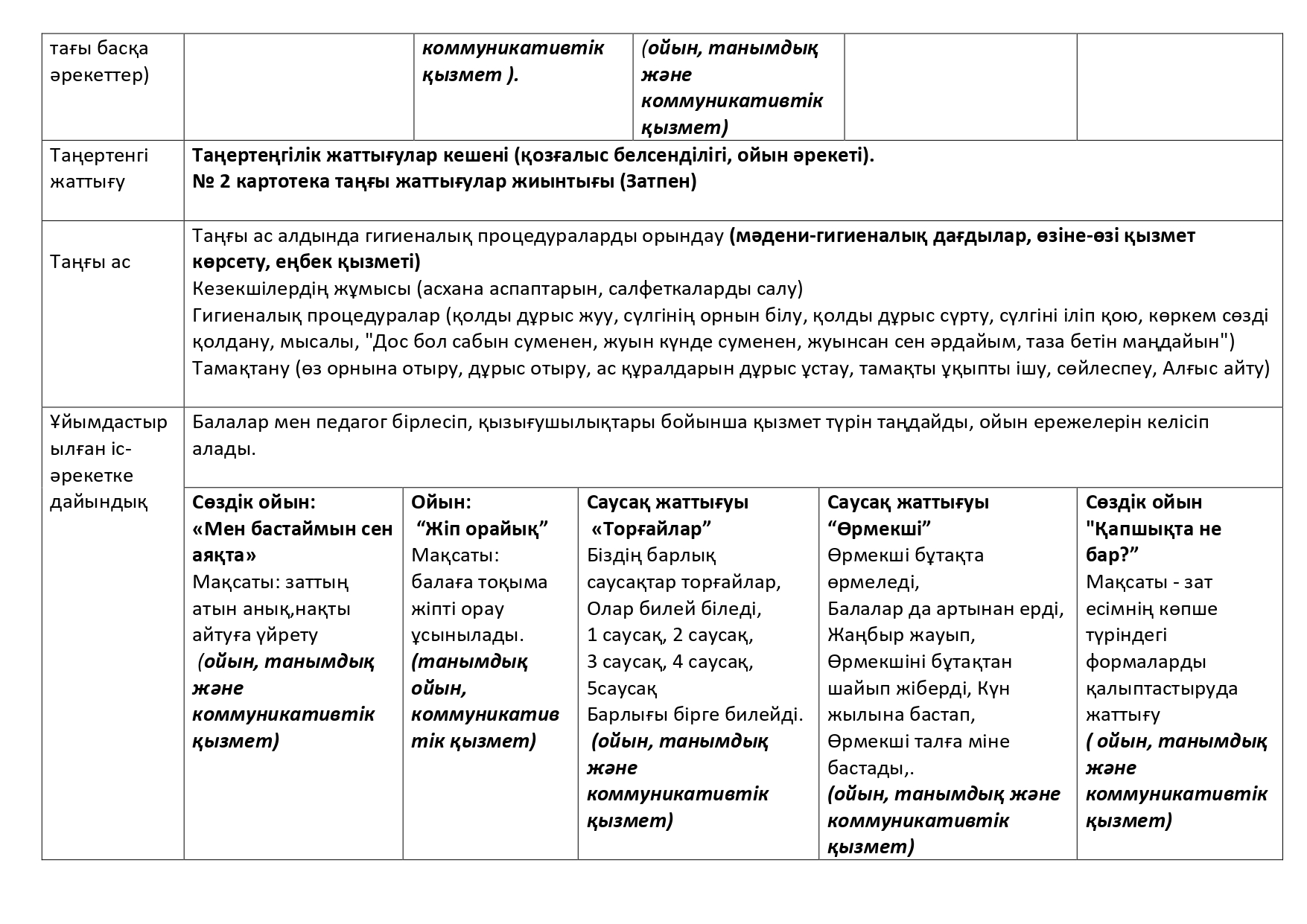 | тағы басқа әрекеттер) | | коммуникативтік қызмет ). | (ойын, танымдық және коммуникативтік қызмет) | | |
|---|---|---|---|---|---|
| Таңертенгі жаттығу | Таңертеңгілік жаттығулар кешені (қозғалыс белсенділігі, ойын әрекеті). № 2 картотека таңғы жаттығулар жиынтығы (Затпен) | | | | |
| Таңғы ас | Таңғы ас алдында гигиеналық процедураларды орындау (мәдени-гигиеналық дағдылар, өзіне-өзі қызмет көрсету, еңбек қызметі) Кезекшілердің жұмысы (асхана аспаптарын, салфеткаларды салу) Гигиеналық процедуралар (қолды дұрыс жуу, сүлгінің орнын білу, қолды дұрыс сүрту, сүлгіні іліп қою, көркем сөзді қолдану, мысалы, "Дос бол сабын суменен, жуын күнде суменен, жуынсан сен әрдайым, таза бетін маңдайын") Тамақтану (өз орнына отыру, дұрыс отыру, ас құралдарын дұрыс ұстау, тамақты ұқыпты ішу, сөйлеспеу, Алғыс айту) | | | | |
| Ұйымдастырылған іс-әрекетке дайындық | Балалар мен педагог бірлесіп, қызығушылықтары бойынша қызмет түрін таңдайды, ойын ережелерін келісіп алады. | | | | |
| | Сөздік ойын: «Мен бастаймын сен аяқта» Мақсаты: заттың атын анық,нақты айтуға үйрету (ойын, танымдық және коммуникативтік қызмет) | Ойын: “Жіп орайық” Мақсаты: балаға тоқыма жіпті орау ұсынылады. (танымдық ойын, коммуникативтік қызмет) | Саусақ жаттығуы «Торғайлар” Біздің барлық саусақтар торғайлар, Олар билей біледі, 1 саусақ, 2 саусақ, 3 саусақ, 4 саусақ, 5саусақ Барлығы бірге билейді. (ойын, танымдық және коммуникативтік қызмет) | Саусақ жаттығуы “Өрмекші” Өрмекші бұтақта өрмеледі, Балалар да артынан ерді, Жаңбыр жауып, Өрмекшіні бұтақтан шайып жіберді, Күн жылына бастап, Өрмекші талға міне бастады,. (ойын, танымдық және коммуникативтік қызмет) | Сөздік ойын "Қапшықта не бар?” Мақсаты - зат есімнің көпше түріндегі формаларды қалыптастыруда жаттығу ( ойын, танымдық және коммуникативтік қызмет) |